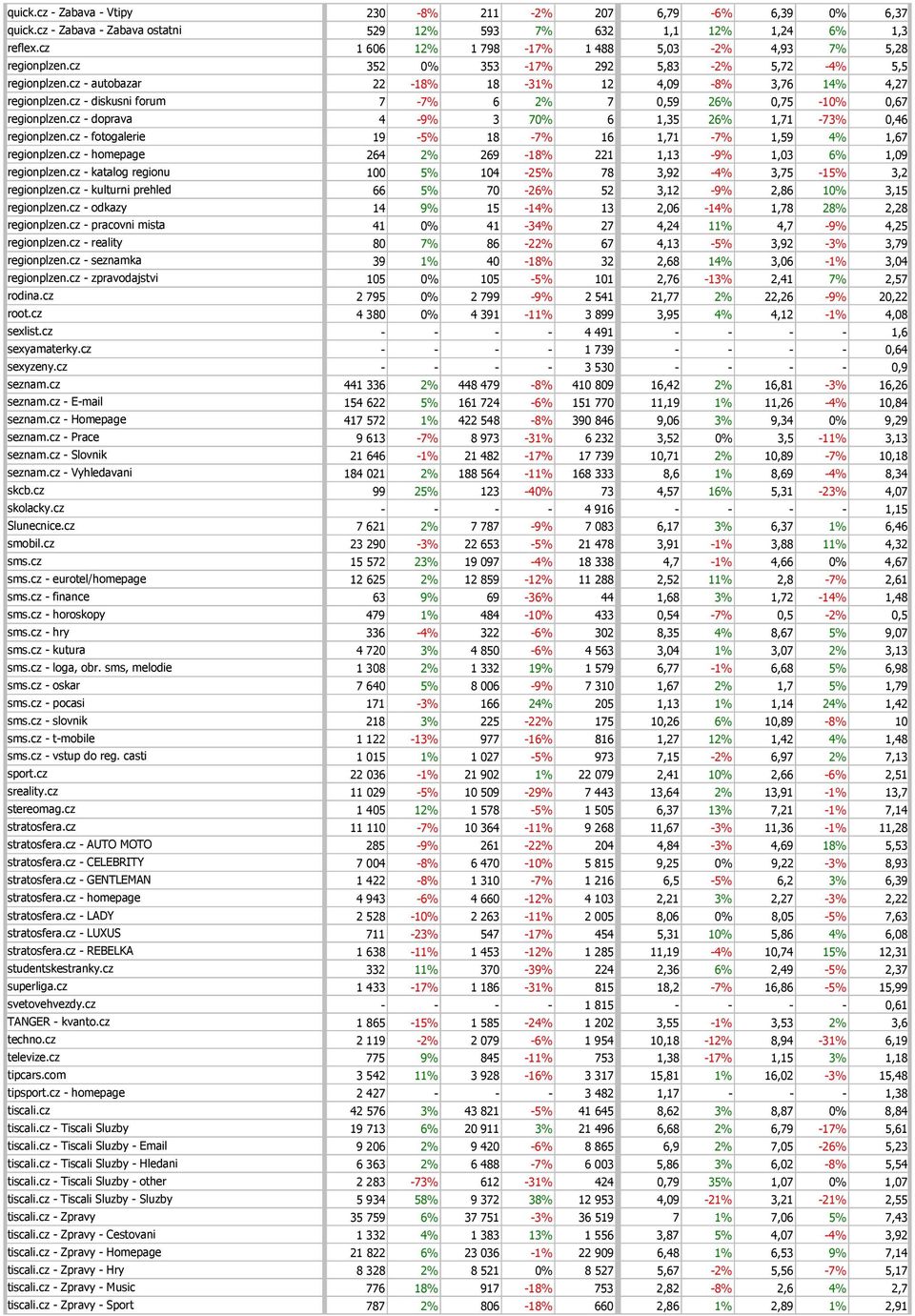 | | | | | | | | | | | |
|---|---|---|---|---|---|---|---|---|---|---|
| quick.cz - Zabava - Vtipy | 230 | -8% | 211 | -2% | 207 | 6,79 | -6% | 6,39 | 0% | 6,37 |
| quick.cz - Zabava - Zabava ostatni | 529 | 12% | 593 | 7% | 632 | 1,1 | 12% | 1,24 | 6% | 1,3 |
| reflex.cz | 1 606 | 12% | 1 798 | -17% | 1 488 | 5,03 | -2% | 4,93 | 7% | 5,28 |
| regionplzen.cz | 352 | 0% | 353 | -17% | 292 | 5,83 | -2% | 5,72 | -4% | 5,5 |
| regionplzen.cz - autobazar | 22 | -18% | 18 | -31% | 12 | 4,09 | -8% | 3,76 | 14% | 4,27 |
| regionplzen.cz - diskusni forum | 7 | -7% | 6 | 2% | 7 | 0,59 | 26% | 0,75 | -10% | 0,67 |
| regionplzen.cz - doprava | 4 | -9% | 3 | 70% | 6 | 1,35 | 26% | 1,71 | -73% | 0,46 |
| regionplzen.cz - fotogalerie | 19 | -5% | 18 | -7% | 16 | 1,71 | -7% | 1,59 | 4% | 1,67 |
| regionplzen.cz - homepage | 264 | 2% | 269 | -18% | 221 | 1,13 | -9% | 1,03 | 6% | 1,09 |
| regionplzen.cz - katalog regionu | 100 | 5% | 104 | -25% | 78 | 3,92 | -4% | 3,75 | -15% | 3,2 |
| regionplzen.cz - kulturni prehled | 66 | 5% | 70 | -26% | 52 | 3,12 | -9% | 2,86 | 10% | 3,15 |
| regionplzen.cz - odkazy | 14 | 9% | 15 | -14% | 13 | 2,06 | -14% | 1,78 | 28% | 2,28 |
| regionplzen.cz - pracovni mista | 41 | 0% | 41 | -34% | 27 | 4,24 | 11% | 4,7 | -9% | 4,25 |
| regionplzen.cz - reality | 80 | 7% | 86 | -22% | 67 | 4,13 | -5% | 3,92 | -3% | 3,79 |
| regionplzen.cz - seznamka | 39 | 1% | 40 | -18% | 32 | 2,68 | 14% | 3,06 | -1% | 3,04 |
| regionplzen.cz - zpravodajstvi | 105 | 0% | 105 | -5% | 101 | 2,76 | -13% | 2,41 | 7% | 2,57 |
| rodina.cz | 2 795 | 0% | 2 799 | -9% | 2 541 | 21,77 | 2% | 22,26 | -9% | 20,22 |
| root.cz | 4 380 | 0% | 4 391 | -11% | 3 899 | 3,95 | 4% | 4,12 | -1% | 4,08 |
| sexlist.cz | - | - | - | - | 4 491 | - | - | - | - | 1,6 |
| sexyamaterky.cz | - | - | - | - | 1 739 | - | - | - | - | 0,64 |
| sexyzeny.cz | - | - | - | - | 3 530 | - | - | - | - | 0,9 |
| seznam.cz | 441 336 | 2% | 448 479 | -8% | 410 809 | 16,42 | 2% | 16,81 | -3% | 16,26 |
| seznam.cz - E-mail | 154 622 | 5% | 161 724 | -6% | 151 770 | 11,19 | 1% | 11,26 | -4% | 10,84 |
| seznam.cz - Homepage | 417 572 | 1% | 422 548 | -8% | 390 846 | 9,06 | 3% | 9,34 | 0% | 9,29 |
| seznam.cz - Prace | 9 613 | -7% | 8 973 | -31% | 6 232 | 3,52 | 0% | 3,5 | -11% | 3,13 |
| seznam.cz - Slovnik | 21 646 | -1% | 21 482 | -17% | 17 739 | 10,71 | 2% | 10,89 | -7% | 10,18 |
| seznam.cz - Vyhledavani | 184 021 | 2% | 188 564 | -11% | 168 333 | 8,6 | 1% | 8,69 | -4% | 8,34 |
| skcb.cz | 99 | 25% | 123 | -40% | 73 | 4,57 | 16% | 5,31 | -23% | 4,07 |
| skolacky.cz | - | - | - | - | 4 916 | - | - | - | - | 1,15 |
| Slunecnice.cz | 7 621 | 2% | 7 787 | -9% | 7 083 | 6,17 | 3% | 6,37 | 1% | 6,46 |
| smobil.cz | 23 290 | -3% | 22 653 | -5% | 21 478 | 3,91 | -1% | 3,88 | 11% | 4,32 |
| sms.cz | 15 572 | 23% | 19 097 | -4% | 18 338 | 4,7 | -1% | 4,66 | 0% | 4,67 |
| sms.cz - eurotel/homepage | 12 625 | 2% | 12 859 | -12% | 11 288 | 2,52 | 11% | 2,8 | -7% | 2,61 |
| sms.cz - finance | 63 | 9% | 69 | -36% | 44 | 1,68 | 3% | 1,72 | -14% | 1,48 |
| sms.cz - horoskopy | 479 | 1% | 484 | -10% | 433 | 0,54 | -7% | 0,5 | -2% | 0,5 |
| sms.cz - hry | 336 | -4% | 322 | -6% | 302 | 8,35 | 4% | 8,67 | 5% | 9,07 |
| sms.cz - kutura | 4 720 | 3% | 4 850 | -6% | 4 563 | 3,04 | 1% | 3,07 | 2% | 3,13 |
| sms.cz - loga, obr. sms, melodie | 1 308 | 2% | 1 332 | 19% | 1 579 | 6,77 | -1% | 6,68 | 5% | 6,98 |
| sms.cz - oskar | 7 640 | 5% | 8 006 | -9% | 7 310 | 1,67 | 2% | 1,7 | 5% | 1,79 |
| sms.cz - pocasi | 171 | -3% | 166 | 24% | 205 | 1,13 | 1% | 1,14 | 24% | 1,42 |
| sms.cz - slovnik | 218 | 3% | 225 | -22% | 175 | 10,26 | 6% | 10,89 | -8% | 10 |
| sms.cz - t-mobile | 1 122 | -13% | 977 | -16% | 816 | 1,27 | 12% | 1,42 | 4% | 1,48 |
| sms.cz - vstup do reg. casti | 1 015 | 1% | 1 027 | -5% | 973 | 7,15 | -2% | 6,97 | 2% | 7,13 |
| sport.cz | 22 036 | -1% | 21 902 | 1% | 22 079 | 2,41 | 10% | 2,66 | -6% | 2,51 |
| sreality.cz | 11 029 | -5% | 10 509 | -29% | 7 443 | 13,64 | 2% | 13,91 | -1% | 13,7 |
| stereomag.cz | 1 405 | 12% | 1 578 | -5% | 1 505 | 6,37 | 13% | 7,21 | -1% | 7,14 |
| stratosfera.cz | 11 110 | -7% | 10 364 | -11% | 9 268 | 11,67 | -3% | 11,36 | -1% | 11,28 |
| stratosfera.cz - AUTO MOTO | 285 | -9% | 261 | -22% | 204 | 4,84 | -3% | 4,69 | 18% | 5,53 |
| stratosfera.cz - CELEBRITY | 7 004 | -8% | 6 470 | -10% | 5 815 | 9,25 | 0% | 9,22 | -3% | 8,93 |
| stratosfera.cz - GENTLEMAN | 1 422 | -8% | 1 310 | -7% | 1 216 | 6,5 | -5% | 6,2 | 3% | 6,39 |
| stratosfera.cz - homepage | 4 943 | -6% | 4 660 | -12% | 4 103 | 2,21 | 3% | 2,27 | -3% | 2,22 |
| stratosfera.cz - LADY | 2 528 | -10% | 2 263 | -11% | 2 005 | 8,06 | 0% | 8,05 | -5% | 7,63 |
| stratosfera.cz - LUXUS | 711 | -23% | 547 | -17% | 454 | 5,31 | 10% | 5,86 | 4% | 6,08 |
| stratosfera.cz - REBELKA | 1 638 | -11% | 1 453 | -12% | 1 285 | 11,19 | -4% | 10,74 | 15% | 12,31 |
| studentskestranky.cz | 332 | 11% | 370 | -39% | 224 | 2,36 | 6% | 2,49 | -5% | 2,37 |
| superliga.cz | 1 433 | -17% | 1 186 | -31% | 815 | 18,2 | -7% | 16,86 | -5% | 15,99 |
| svetovehvezdy.cz | - | - | - | - | 1 815 | - | - | - | - | 0,61 |
| TANGER - kvanto.cz | 1 865 | -15% | 1 585 | -24% | 1 202 | 3,55 | -1% | 3,53 | 2% | 3,6 |
| techno.cz | 2 119 | -2% | 2 079 | -6% | 1 954 | 10,18 | -12% | 8,94 | -31% | 6,19 |
| televize.cz | 775 | 9% | 845 | -11% | 753 | 1,38 | -17% | 1,15 | 3% | 1,18 |
| tipcars.com | 3 542 | 11% | 3 928 | -16% | 3 317 | 15,81 | 1% | 16,02 | -3% | 15,48 |
| tipsport.cz - homepage | 2 427 | - | - | - | 3 482 | 1,17 | - | - | - | 1,38 |
| tiscali.cz | 42 576 | 3% | 43 821 | -5% | 41 645 | 8,62 | 3% | 8,87 | 0% | 8,84 |
| tiscali.cz - Tiscali Sluzby | 19 713 | 6% | 20 911 | 3% | 21 496 | 6,68 | 2% | 6,79 | -17% | 5,61 |
| tiscali.cz - Tiscali Sluzby - Email | 9 206 | 2% | 9 420 | -6% | 8 865 | 6,9 | 2% | 7,05 | -26% | 5,23 |
| tiscali.cz - Tiscali Sluzby - Hledani | 6 363 | 2% | 6 488 | -7% | 6 003 | 5,86 | 3% | 6,02 | -8% | 5,54 |
| tiscali.cz - Tiscali Sluzby - other | 2 283 | -73% | 612 | -31% | 424 | 0,79 | 35% | 1,07 | 0% | 1,07 |
| tiscali.cz - Tiscali Sluzby - Sluzby | 5 934 | 58% | 9 372 | 38% | 12 953 | 4,09 | -21% | 3,21 | -21% | 2,55 |
| tiscali.cz - Zpravy | 35 759 | 6% | 37 751 | -3% | 36 519 | 7 | 1% | 7,06 | 5% | 7,43 |
| tiscali.cz - Zpravy - Cestovani | 1 332 | 4% | 1 383 | 13% | 1 556 | 3,87 | 5% | 4,07 | -4% | 3,92 |
| tiscali.cz - Zpravy - Homepage | 21 822 | 6% | 23 036 | -1% | 22 909 | 6,48 | 1% | 6,53 | 9% | 7,14 |
| tiscali.cz - Zpravy - Hry | 8 328 | 2% | 8 521 | 0% | 8 527 | 5,67 | -2% | 5,56 | -7% | 5,17 |
| tiscali.cz - Zpravy - Music | 776 | 18% | 917 | -18% | 753 | 2,82 | -8% | 2,6 | 4% | 2,7 |
| tiscali.cz - Zpravy - Sport | 787 | 2% | 806 | -18% | 660 | 2,86 | 1% | 2,89 | 1% | 2,91 |